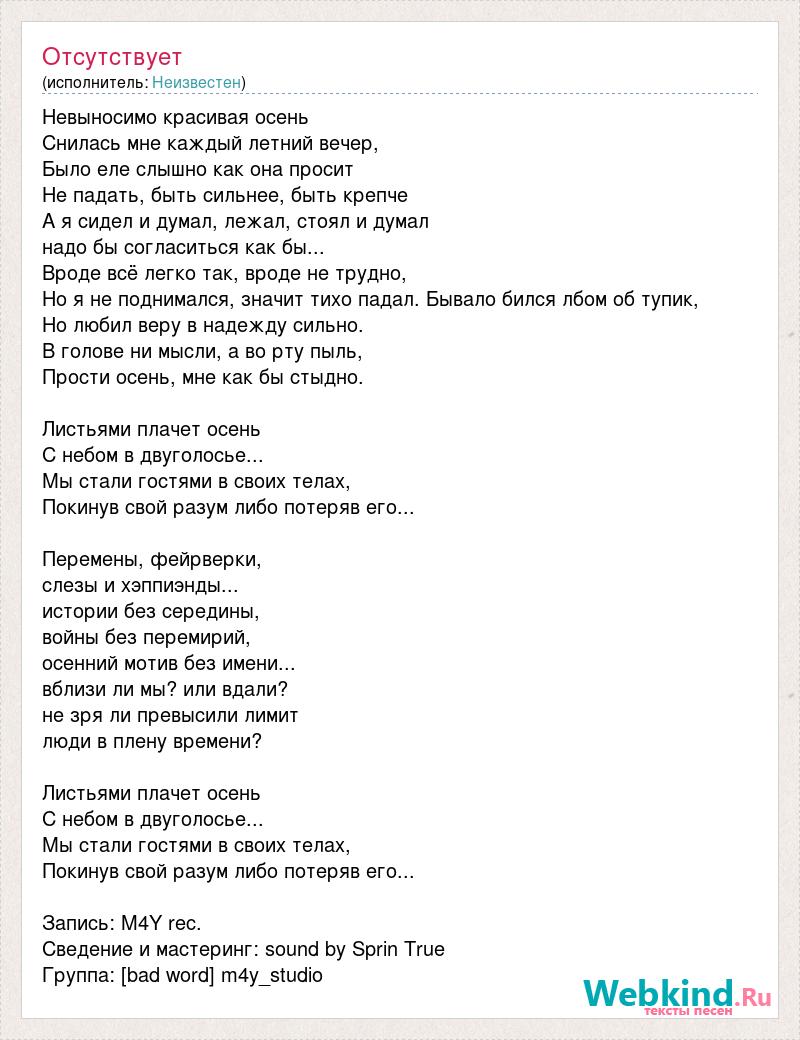 Отсутствует
(исполнитель: Неизвестен)

Невыносимо красивая осень
Снилась мне каждый летний вечер,
Было еле слышно как она просит
Не падать, быть сильнее, быть крепче
А я сидел и думал, лежал, стоял и думал
надо бы согласиться как бы...
Вроде всё легко так, вроде не трудно,
Но я не поднимался, значит тихо падал. Бывало бился лбом об тупик,
Но любил веру в надежду сильно.
В голове ни мысли, а во рту пыль,
Прости осень, мне как бы стыдно.

Листьями плачет осень
С небом в двуголосье...
Мы стали гостями в своих телах,
Покинув свой разум либо потеряв его...

Перемены, фейрверки,
слезы и хэппиэнды...
истории без середины,
войны без перемирий,
осенний мотив без имени...
вблизи ли мы? или вдали?
не зря ли превысили лимит
люди в плену времени?

Листьями плачет осень
С небом в двуголосье...
Мы стали гостями в своих телах,
Покинув свой разум либо потеряв его...

Запись: M4Y rec.
Сведение и мастеринг: sound by Sprin True
Группа: [bad word] m4y_studio

Webkind.Ru
тексты песен